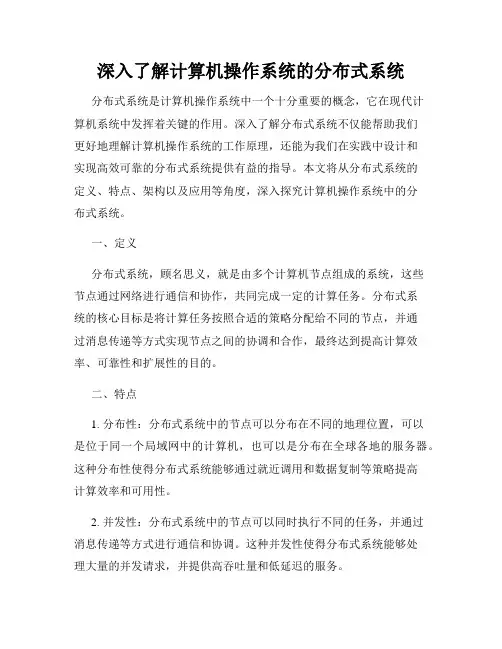 深入了解计算机操作系统的分布式系统

分布式系统是计算机操作系统中一个十分重要的概念，它在现代计算机系统中发挥着关键的作用。深入了解分布式系统不仅能帮助我们更好地理解计算机操作系统的工作原理，还能为我们在实践中设计和实现高效可靠的分布式系统提供有益的指导。本文将从分布式系统的定义、特点、架构以及应用等角度，深入探究计算机操作系统中的分布式系统。

一、定义

分布式系统，顾名思义，就是由多个计算机节点组成的系统，这些节点通过网络进行通信和协作，共同完成一定的计算任务。分布式系统的核心目标是将计算任务按照合适的策略分配给不同的节点，并通过消息传递等方式实现节点之间的协调和合作，最终达到提高计算效率、可靠性和扩展性的目的。

二、特点

1. 分布性：分布式系统中的节点可以分布在不同的地理位置，可以是位于同一个局域网中的计算机，也可以是分布在全球各地的服务器。这种分布性使得分布式系统能够通过就近调用和数据复制等策略提高计算效率和可用性。

2. 并发性：分布式系统中的节点可以同时执行不同的任务，并通过消息传递等方式进行通信和协调。这种并发性使得分布式系统能够处理大量的并发请求，并提供高吞吐量和低延迟的服务。